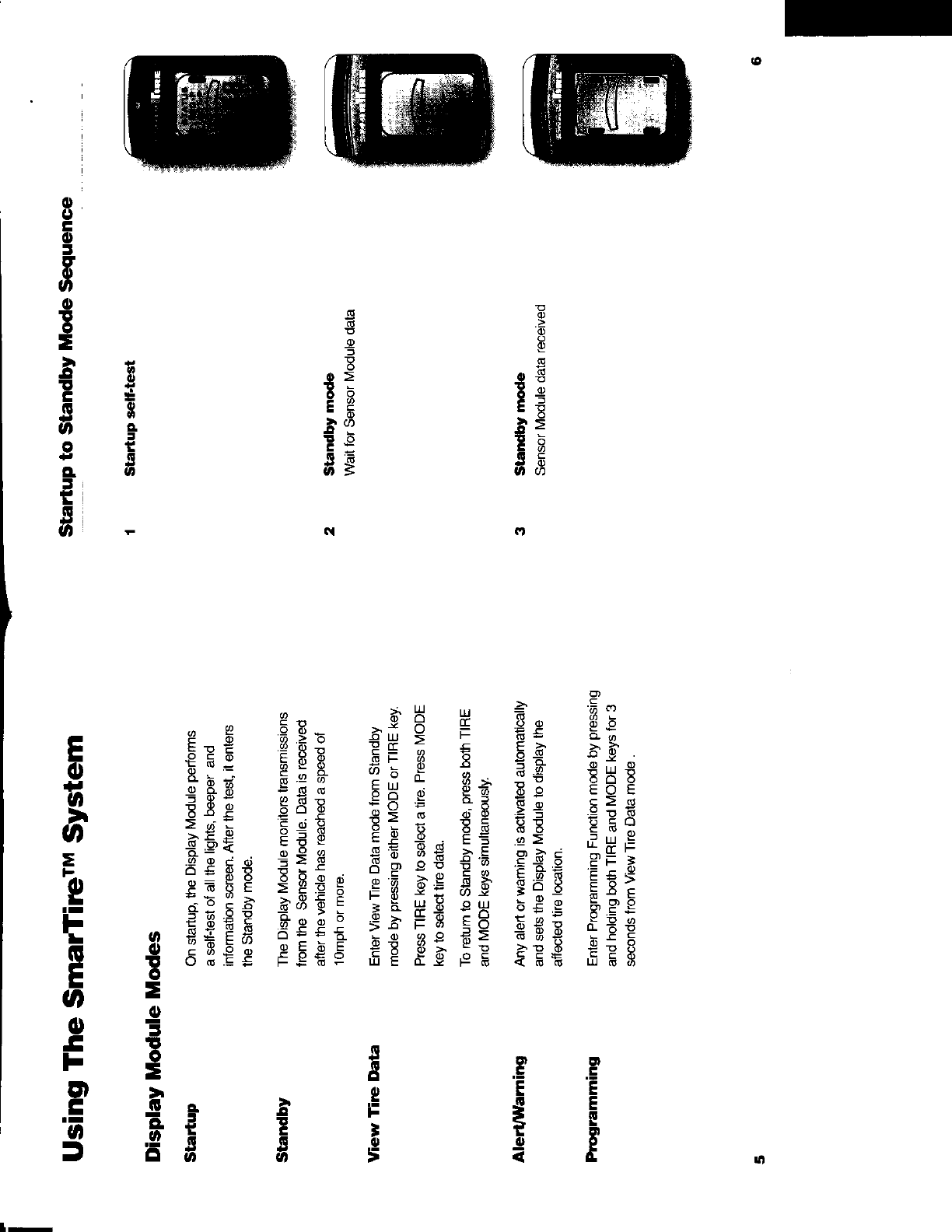 Using The SmarTire™ System

Display Module Modes

Startup

On startup, the Display Module performs a self-test of all the lights, beeper and information screen. After the test, it enters the Standby mode.

Standby

The Display Module monitors transmissions from the Sensor Module. Data is received after the vehicle has reached a speed of 10mph or more.

View Tire Data

Enter View Tire Data mode from Standby mode by pressing either MODE or TIRE key.

Press TIRE key to select a tire. Press MODE key to select tire data.

To return to Standby mode, press both TIRE and MODE keys simultaneously.

Alert/Warning

Any alert or warning is activated automatically and sets the Display Module to display the affected tire location.

Programming

Enter Programming Function mode by pressing and holding both TIRE and MODE keys for 3 seconds from View Tire Data mode .

5

Startup to Standby Mode Sequence

1 Startup self-test

2 Standby mode
Wait for Sensor Module data

3 Standby mode
Sensor Module data received

6